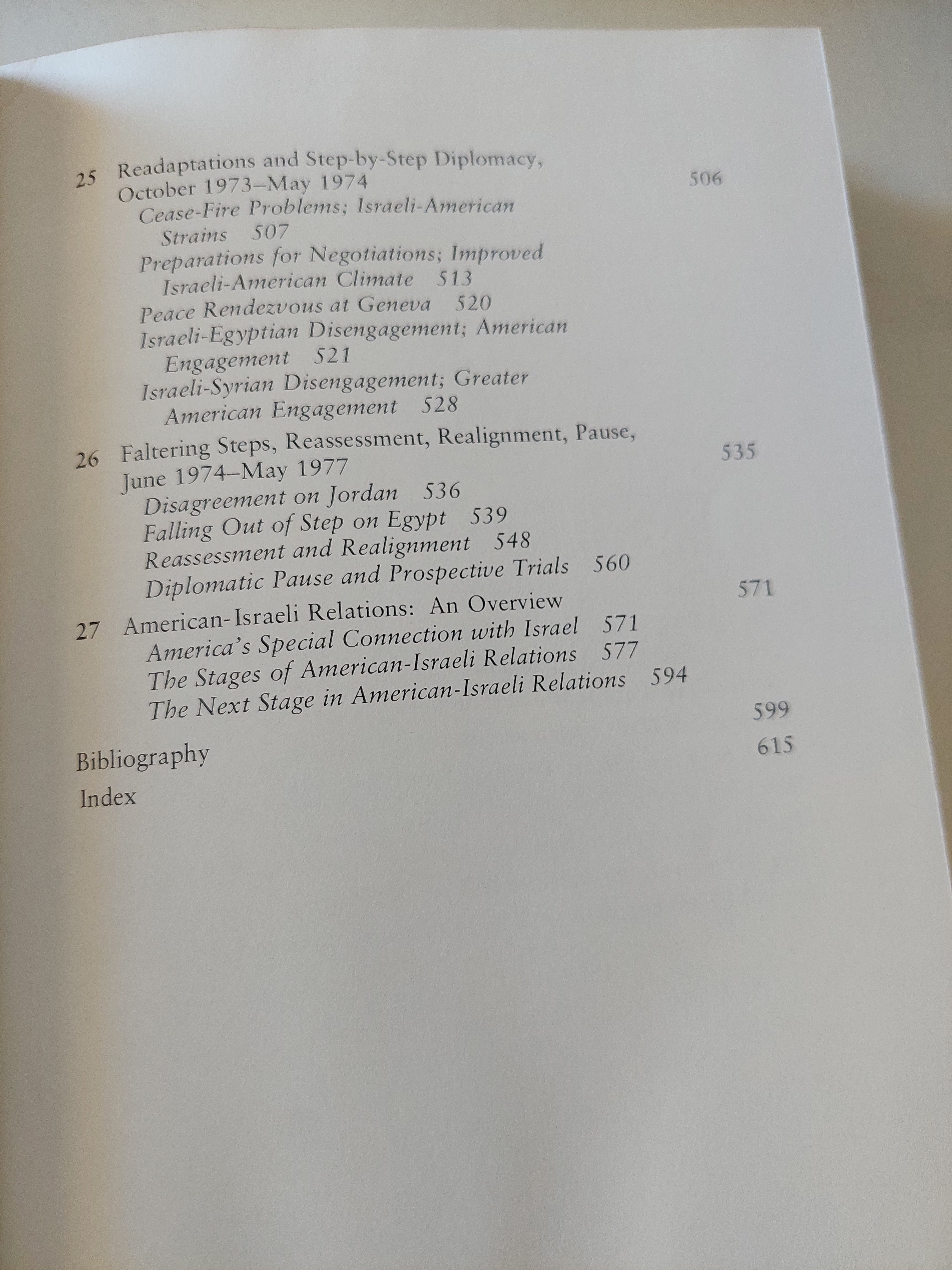 25 Readaptations and Step-by-Step Diplomacy, October 1973–May 1974 506
Cease-Fire Problems; Israeli-American Strains 507
Preparations for Negotiations; Improved Israeli-American Climate 513
Peace Rendezvous at Geneva 520
Israeli-Egyptian Disengagement; American Engagement 521
Israeli-Syrian Disengagement; Greater American Engagement 528

26 Faltering Steps, Reassessment, Realignment, Pause, June 1974–May 1977 535
Disagreement on Jordan 536
Falling Out of Step on Egypt 539
Reassessment and Realignment 548
Diplomatic Pause and Prospective Trials 560

27 American-Israeli Relations: An Overview 571
America's Special Connection with Israel 571
The Stages of American-Israeli Relations 577
The Next Stage in American-Israeli Relations 594

Bibliography 599
Index 615